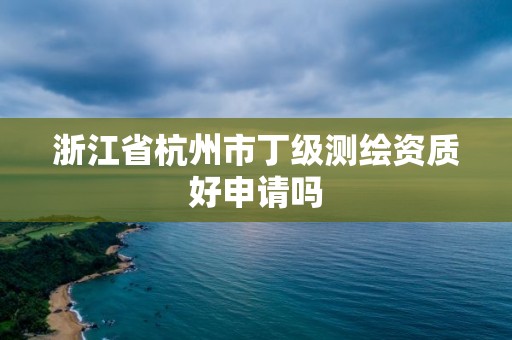 浙江省杭州市丁级测绘资质好申请吗